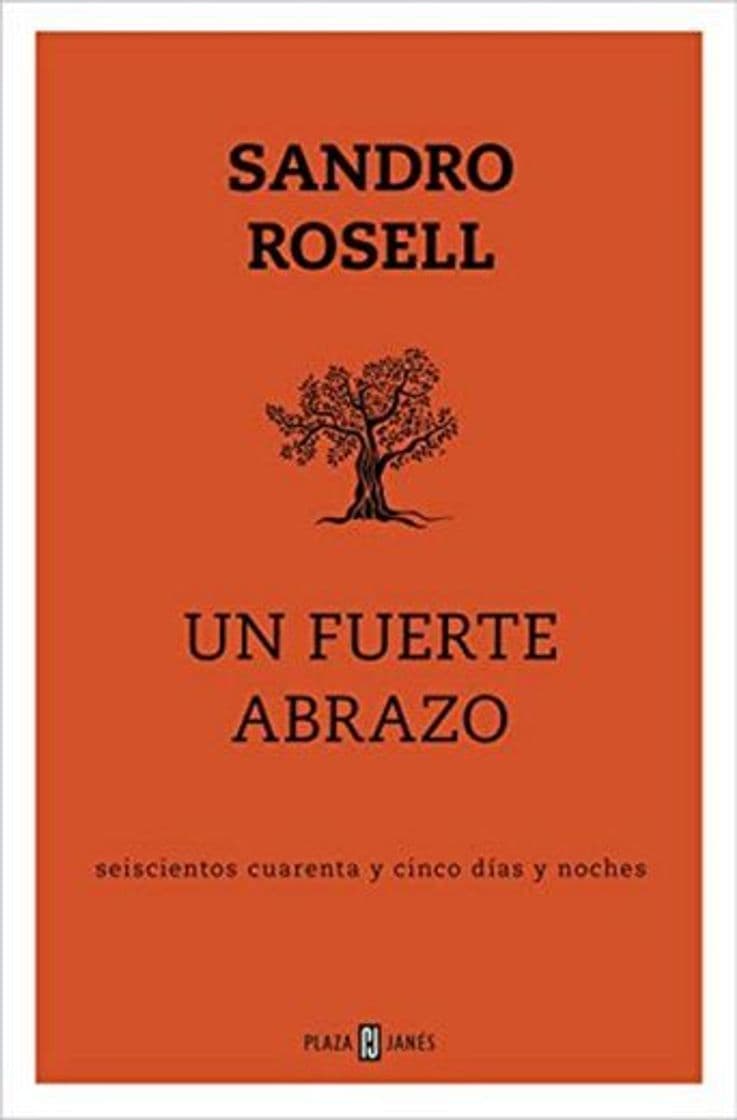 SANDRO
ROSELL

UN FUERTE
ABRAZO

seiscientos cuarenta y cinco días y noches

PLAZA PJ JANÉS